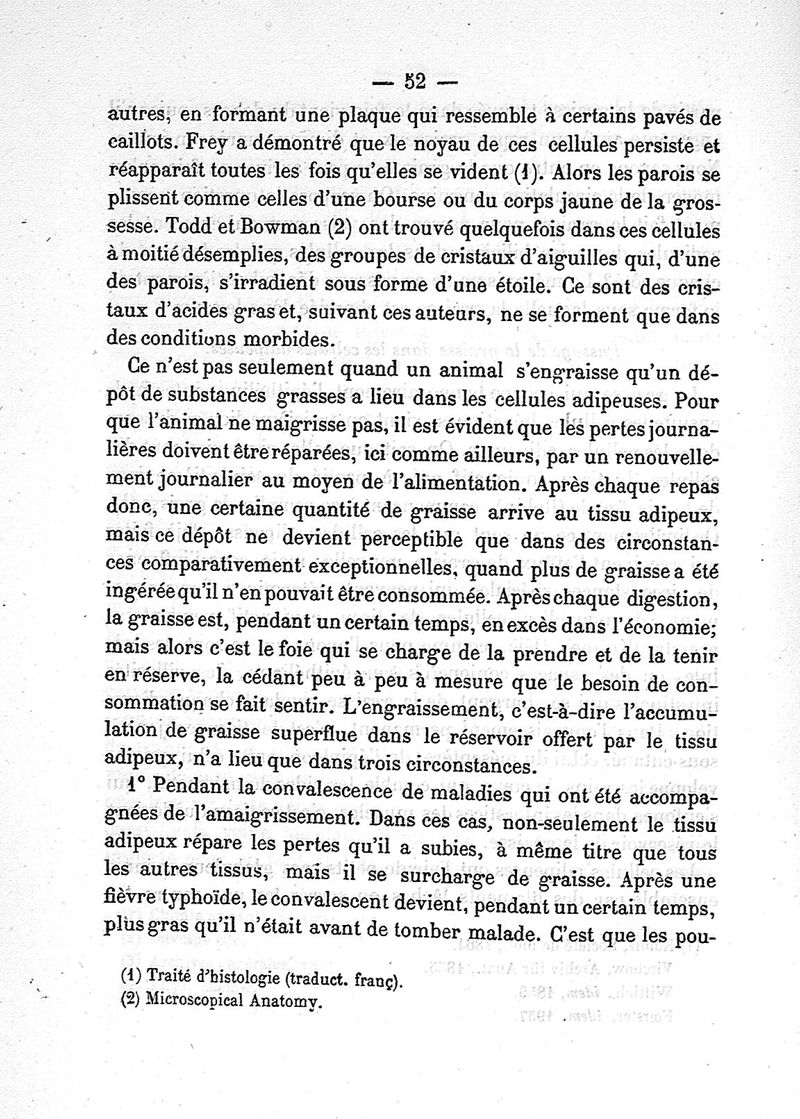 — 52 —

autres, en formant une plaque qui ressemble à certains pavés de caillots. Frey a démontré que le noyau de ces cellules persiste et réapparaît toutes les fois qu'elles se vident (1). Alors les parois se plissent comme celles d'une bourse ou du corps jaune de la grossesse. Todd et Bowman (2) ont trouvé quelquefois dans ces cellules à moitié désemplies, des groupes de cristaux d'aiguilles qui, d'une des parois, s'irradient sous forme d'une étoile. Ce sont des cristaux d'acides gras et, suivant ces auteurs, ne se forment que dans des conditions morbides.

Ce n'est pas seulement quand un animal s'engraisse qu'un dépôt de substances grasses a lieu dans les cellules adipeuses. Pour que l'animal ne maigrisse pas, il est évident que les pertes journalières doivent être réparées, ici comme ailleurs, par un renouvellement journalier au moyen de l'alimentation. Après chaque repas donc, une certaine quantité de graisse arrive au tissu adipeux, mais ce dépôt ne devient perceptible que dans des circonstances comparativement exceptionnelles, quand plus de graisse a été ingérée qu'il n'en pouvait être consommée. Après chaque digestion, la graisse est, pendant un certain temps, en excès dans l'économie; mais alors c'est le foie qui se charge de la prendre et de la tenir en réserve, la cédant peu à peu à mesure que le besoin de consommation se fait sentir. L'engraissement, c'est-à-dire l'accumulation de graisse superflue dans le réservoir offert par le tissu adipeux, n'a lieu que dans trois circonstances.

1° Pendant la convalescence de maladies qui ont été accompagnées de l'amaigrissement. Dans ces cas, non-seulement le tissu adipeux répare les pertes qu'il a subies, à même titre que tous les autres tissus, mais il se surcharge de graisse. Après une fièvre typhoïde, le convalescent devient, pendant un certain temps, plus gras qu'il n'était avant de tomber malade. C'est que les pou-

(1) Traité d'histologie (traduct. franç).
(2) Microscopical Anatomy.